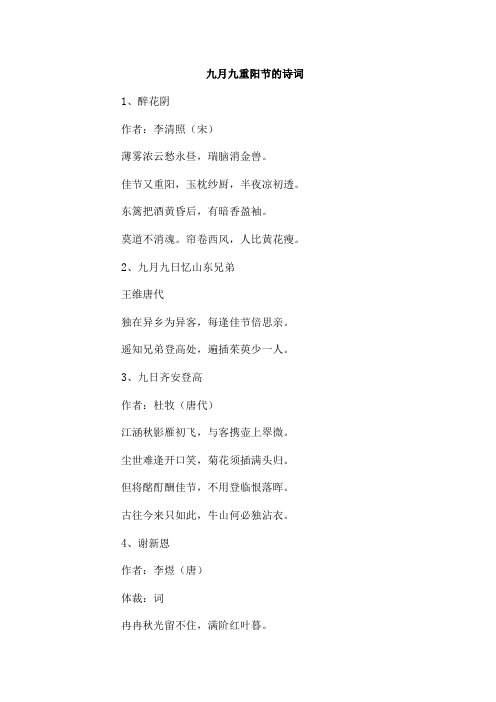 九月九重阳节的诗词

1、醉花阴

作者：李清照（宋）

薄雾浓云愁永昼，瑞脑消金兽。

佳节又重阳，玉枕纱厨，半夜凉初透。

东篱把酒黄昏后，有暗香盈袖。

莫道不消魂。帘卷西风，人比黄花瘦。

2、九月九日忆山东兄弟

王维唐代

独在异乡为异客，每逢佳节倍思亲。

遥知兄弟登高处，遍插茱萸少一人。

3、九日齐安登高

作者：杜牧（唐代）

江涵秋影雁初飞，与客携壶上翠微。

尘世难逢开口笑，菊花须插满头归。

但将酩酊酬佳节，不用登临恨落晖。

古往今来只如此，牛山何必独沾衣。

4、谢新恩

作者：李煜（唐）

体裁：词

冉冉秋光留不住，满阶红叶暮。